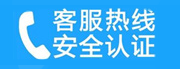 客服热线
安全认证